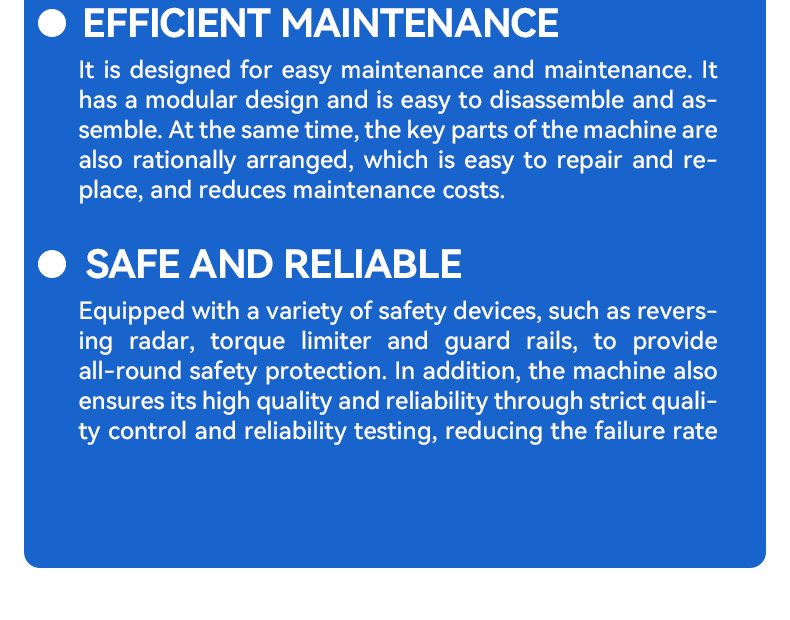 EFFICIENT MAINTENANCE

It is designed for easy maintenance and maintenance. It has a modular design and is easy to disassemble and assemble. At the same time, the key parts of the machine are also rationally arranged, which is easy to repair and replace, and reduces maintenance costs.

SAFE AND RELIABLE

Equipped with a variety of safety devices, such as reversing radar, torque limiter and guard rails, to provide all-round safety protection. In addition, the machine also ensures its high quality and reliability through strict quality control and reliability testing, reducing the failure rate